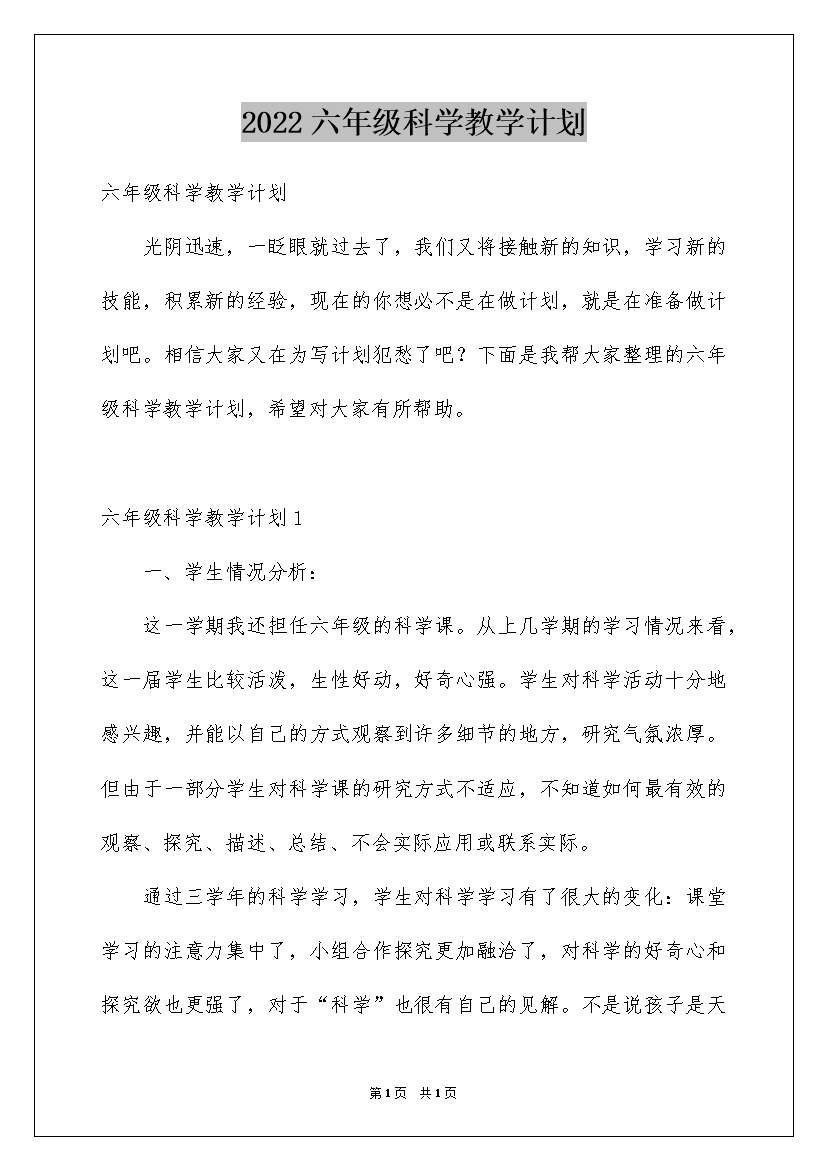 2022六年级科学教学计划

六年级科学教学计划

光阴迅速，一眨眼就过去了，我们又将接触新的知识，学习新的技能，积累新的经验，现在的你想必不是在做计划，就是在准备做计划吧。相信大家又在为写计划犯愁了吧？下面是我帮大家整理的六年级科学教学计划，希望对大家有所帮助。

六年级科学教学计划1

一、学生情况分析：

这一学期我还担任六年级的科学课。从上几学期的学习情况来看，这一届学生比较活泼，生性好动，好奇心强。学生对科学活动十分地感兴趣，并能以自己的方式观察到许多细节的地方，研究气氛浓厚。但由于一部分学生对科学课的研究方式不适应，不知道如何最有效的观察、探究、描述、总结、不会实际应用或联系实际。

通过三学年的科学学习，学生对科学学习有了很大的变化：课堂学习的注意力集中了，小组合作探究更加融洽了，对科学的好奇心和探究欲也更强了，对于“科学”也很有自己的见解。不是说孩子是天

第1页 共1页